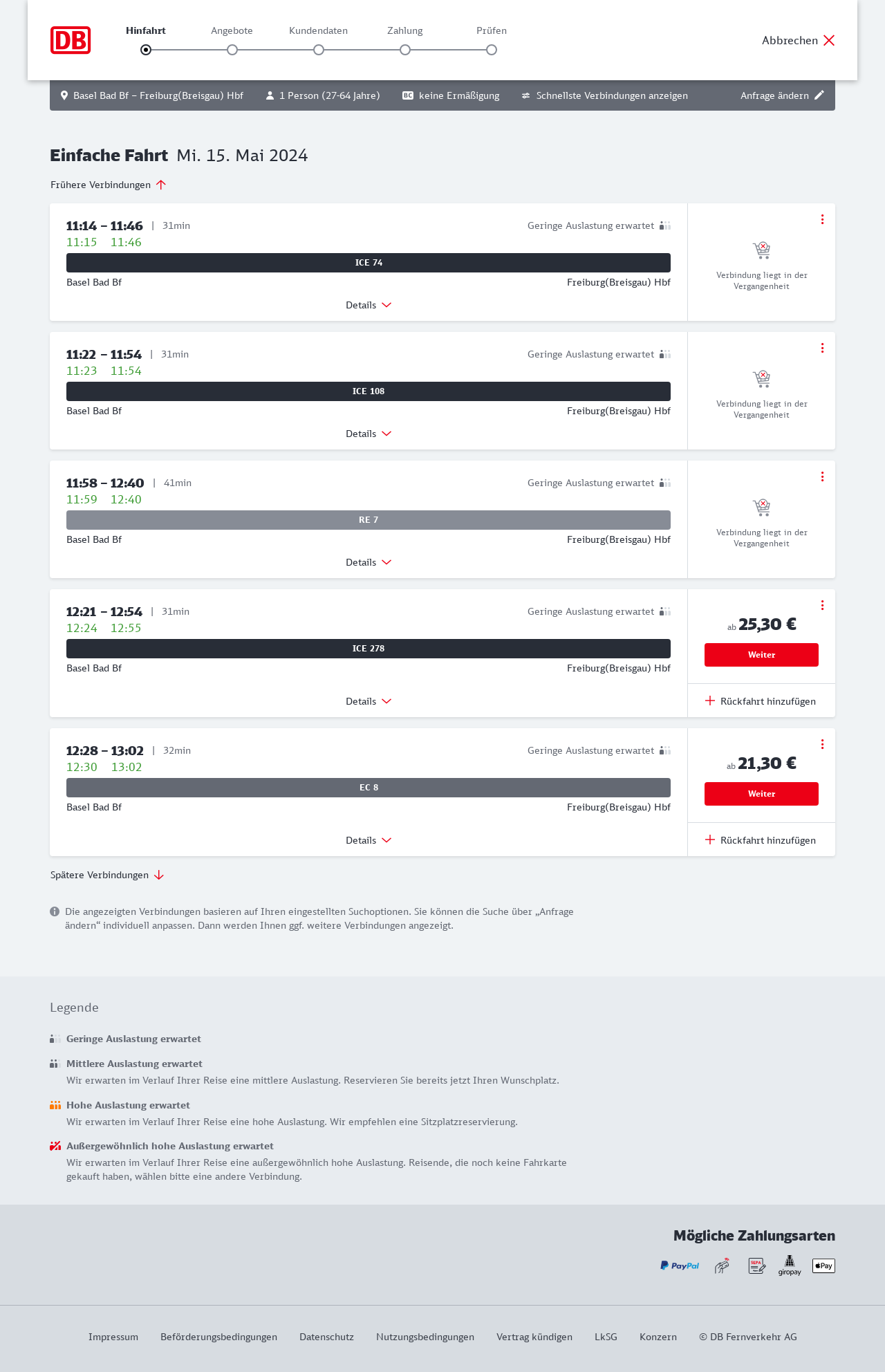 DB

Hinfahrt Angebote Kundendaten Zahlung Prüfen

Abbrechen

Basel Bad Bf – Freiburg(Breisgau) Hbf  1 Person (27-64 Jahre)  BC keine Ermäßigung  Schnellste Verbindungen anzeigen  Anfrage ändern

Einfache Fahrt Mi. 15. Mai 2024

Frühere Verbindungen

11:14 – 11:46 | 31min  Geringe Auslastung erwartet
11:15 11:46
ICE 74
Basel Bad Bf  Freiburg(Breisgau) Hbf
Details
Verbindung liegt in der Vergangenheit

11:22 – 11:54 | 31min  Geringe Auslastung erwartet
11:23 11:54
ICE 108
Basel Bad Bf  Freiburg(Breisgau) Hbf
Details
Verbindung liegt in der Vergangenheit

11:58 – 12:40 | 41min  Geringe Auslastung erwartet
11:59 12:40
RE 7
Basel Bad Bf  Freiburg(Breisgau) Hbf
Details
Verbindung liegt in der Vergangenheit

12:21 – 12:54 | 31min  Geringe Auslastung erwartet
12:24 12:55
ICE 278
Basel Bad Bf  Freiburg(Breisgau) Hbf
Details
ab 25,30 €
Weiter
Rückfahrt hinzufügen

12:28 – 13:02 | 32min  Geringe Auslastung erwartet
12:30 13:02
EC 8
Basel Bad Bf  Freiburg(Breisgau) Hbf
Details
ab 21,30 €
Weiter
Rückfahrt hinzufügen

Spätere Verbindungen

Die angezeigten Verbindungen basieren auf Ihren eingestellten Suchoptionen. Sie können die Suche über „Anfrage ändern“ individuell anpassen. Dann werden Ihnen ggf. weitere Verbindungen angezeigt.

Legende

Geringe Auslastung erwartet

Mittlere Auslastung erwartet
Wir erwarten im Verlauf Ihrer Reise eine mittlere Auslastung. Reservieren Sie bereits jetzt Ihren Wunschplatz.

Hohe Auslastung erwartet
Wir erwarten im Verlauf Ihrer Reise eine hohe Auslastung. Wir empfehlen eine Sitzplatzreservierung.

Außergewöhnlich hohe Auslastung erwartet
Wir erwarten im Verlauf Ihrer Reise eine außergewöhnlich hohe Auslastung. Reisende, die noch keine Fahrkarte gekauft haben, wählen bitte eine andere Verbindung.

Mögliche Zahlungsarten

PayPal  SEPA  giropay  Pay

Impressum  Beförderungsbedingungen  Datenschutz  Nutzungsbedingungen  Vertrag kündigen  LkSG  Konzern  © DB Fernverkehr AG